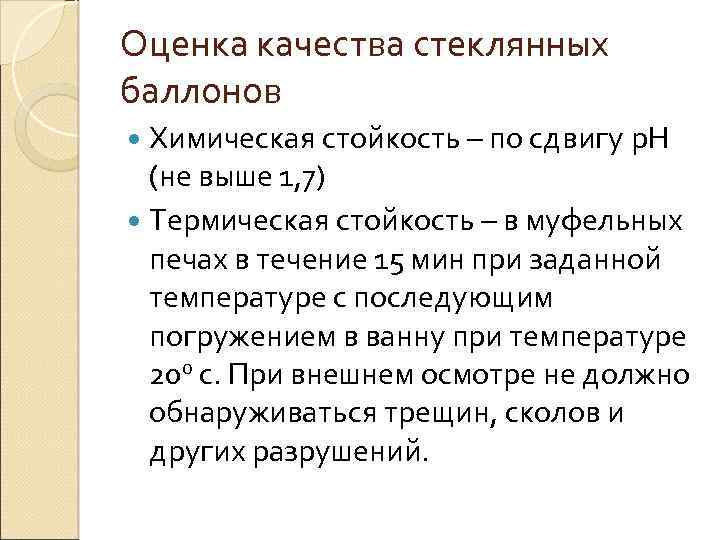 Оценка качества стеклянных баллонов

Химическая стойкость – по сдвигу рН (не выше 1,7)

Термическая стойкость – в муфельных печах в течение 15 мин при заданной температуре с последующим погружением в ванну при температуре $20^0$ с. При внешнем осмотре не должно обнаруживаться трещин, сколов и других разрушений.